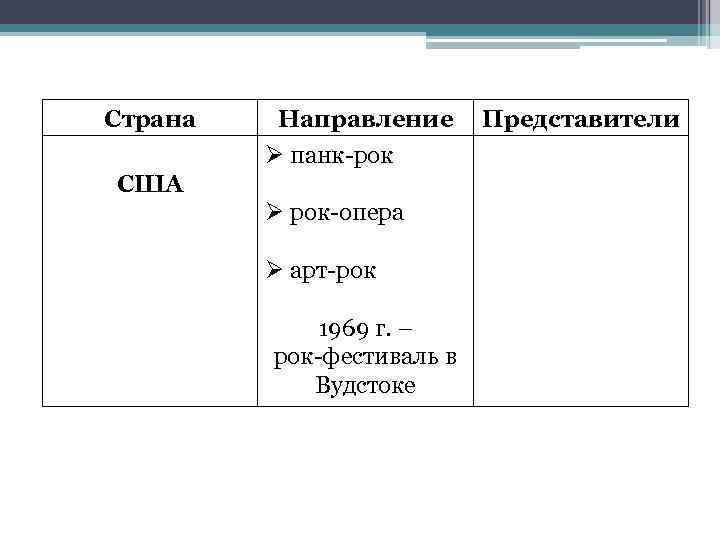 | Страна | Направление | Представители |
|---|---|---|
| США | ➢ панк-рок<br>➢ рок-опера<br>➢ арт-рок<br>1969 г. – рок-фестиваль в Вудстоке | |